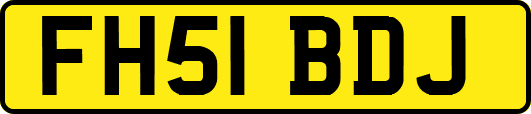 FH51 BDJ